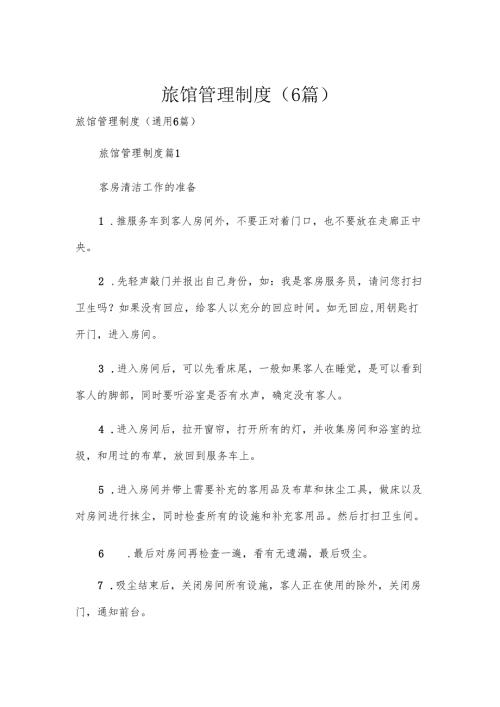 旅馆管理制度（6篇）

旅馆管理制度（通用6篇）

旅馆管理制度篇1

客房清洁工作的准备

1．推服务车到客人房间外，不要正对着门口，也不要放在走廊正中央。

2．先轻声敲门并报出自己身份，如：我是客房服务员，请问您打扫卫生吗？如果没有回应，给客人以充分的回应时间。如无回应，用钥匙打开门，进入房间。

3．进入房间后，可以先看床尾，一般如果客人在睡觉，是可以看到客人的脚部，同时要听浴室是否有水声，确定没有客人。

4．进入房间后，拉开窗帘，打开所有的灯，并收集房间和浴室的垃圾，和用过的布草，放回到服务车上。

5．进入房间并带上需要补充的客用品及布草和抹尘工具，做床以及对房间进行抹尘，同时检查所有的设施和补充客用品。然后打扫卫生间。

6　．最后对房间再检查一遍，看有无遗漏，最后吸尘。

7．吸尘结束后，关闭房间所有设施，客人正在使用的除外，关闭房门，通知前台。